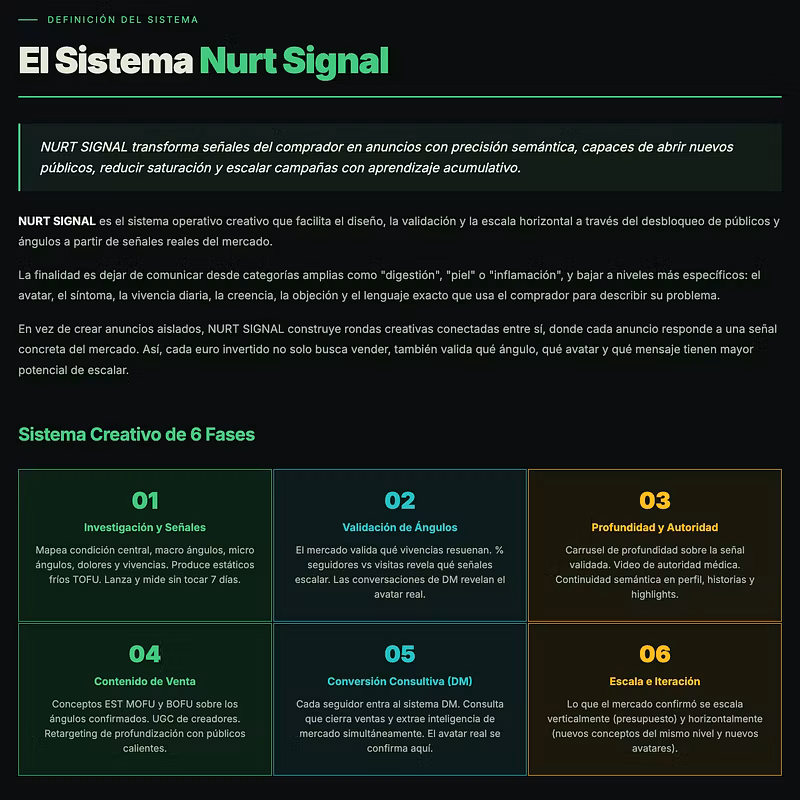 DEFINICIÓN DEL SISTEMA

El Sistema Nurt Signal

NURT SIGNAL transforma señales del comprador en anuncios con precisión semántica, capaces de abrir nuevos públicos, reducir saturación y escalar campañas con aprendizaje acumulativo.

NURT SIGNAL es el sistema operativo creativo que facilita el diseño, la validación y la escala horizontal a través del desbloqueo de públicos y ángulos a partir de señales reales del mercado.

La finalidad es dejar de comunicar desde categorías amplias como "digestión", "piel" o "inflamación", y bajar a niveles más específicos: el avatar, el síntoma, la vivencia diaria, la creencia, la objeción y el lenguaje exacto que usa el comprador para describir su problema.

En vez de crear anuncios aislados, NURT SIGNAL construye rondas creativas conectadas entre sí, donde cada anuncio responde a una señal concreta del mercado. Así, cada euro invertido no solo busca vender, también valida qué ángulo, qué avatar y qué mensaje tienen mayor potencial de escalar.

Sistema Creativo de 6 Fases

01
Investigación y Señales
Mapea condición central, macro ángulos, micro ángulos, dolores y vivencias. Produce estáticos fríos TOFU. Lanza y mide sin tocar 7 días.

02
Validación de Ángulos
El mercado valida qué vivencias resuenan. % seguidores vs visitas revela qué señales escalar. Las conversaciones de DM revelan el avatar real.

03
Profundidad y Autoridad
Carrusel de profundidad sobre la señal validada. Video de autoridad médica. Continuidad semántica en perfil, historias y highlights.

04
Contenido de Venta
Conceptos EST MOFU y BOFU sobre los ángulos confirmados. UGC de creadores. Retargeting de profundización con públicos calientes.

05
Conversión Consultiva (DM)
Cada seguidor entra al sistema DM. Consulta que cierra ventas y extrae inteligencia de mercado simultáneamente. El avatar real se confirma aquí.

06
Escala e Iteración
Lo que el mercado confirmó se escala verticalmente (presupuesto) y horizontalmente (nuevos conceptos del mismo nivel y nuevos avatares).